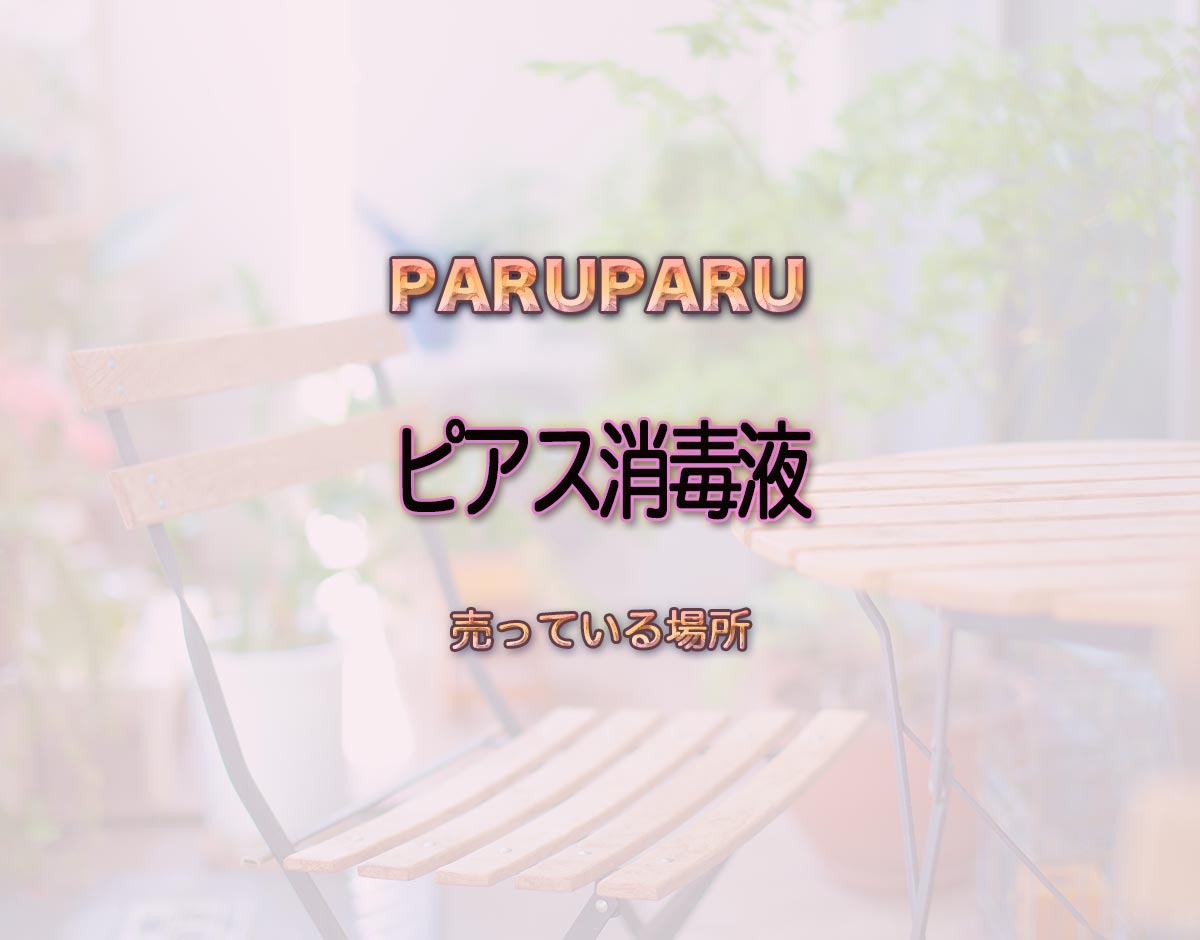 PARUPARU

ピアス消毒液

売っている場所